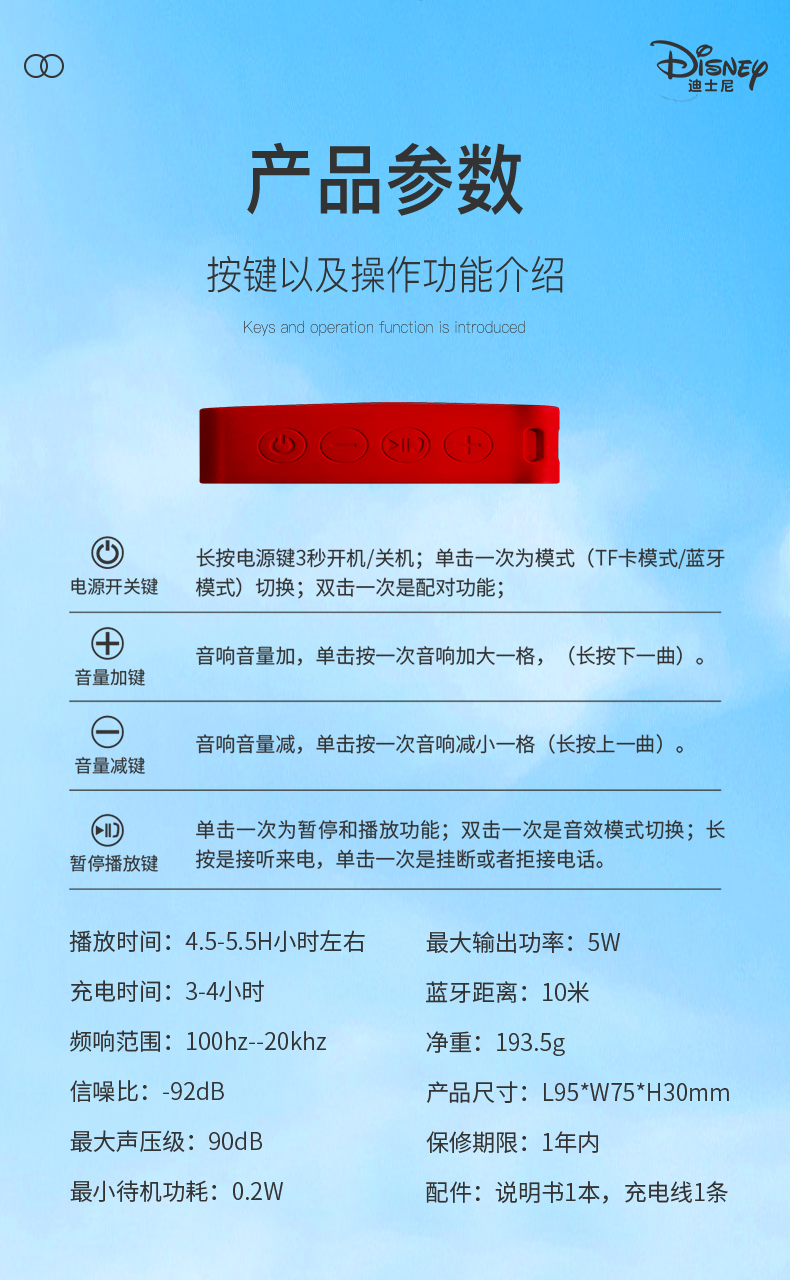 Disney
迪士尼

产品参数

按键以及操作功能介绍

Keys and operation function is introduced

电源开关键
长按电源键3秒开机/关机；单击一次为模式（TF卡模式/蓝牙模式）切换；双击一次是配对功能；

音量加键
音响音量加，单击按一次音响加大一格，（长按下一曲）。

音量减键
音响音量减，单击按一次音响减小一格（长按上一曲）。

暂停播放键
单击一次为暂停和播放功能；双击一次是音效模式切换；长按是接听来电，单击一次是挂断或者拒接电话。

播放时间：4.5-5.5H小时左右

充电时间：3-4小时

频响范围：100hz--20khz

信噪比：-92dB

最大声压级：90dB

最小待机功耗：0.2W

最大输出功率：5W

蓝牙距离：10米

净重：193.5g

产品尺寸：L95*W75*H30mm

保修期限：1年内

配件：说明书1本，充电线1条